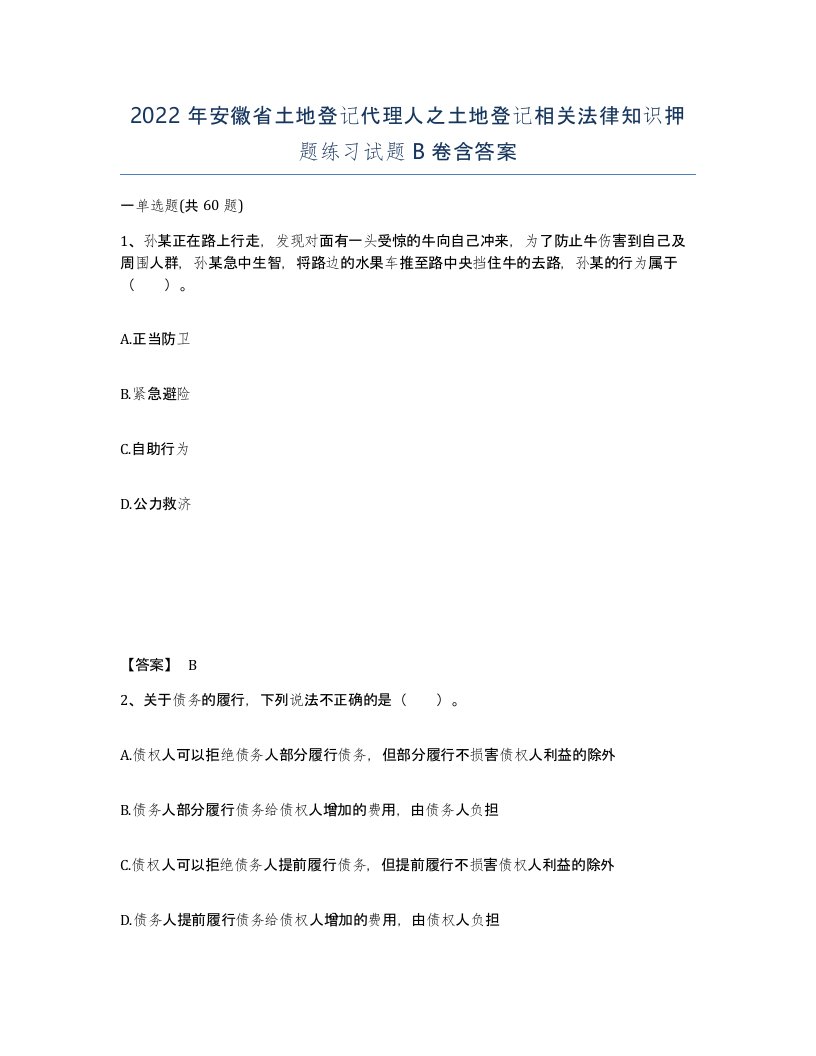 2022 年安徽省土地登记代理人之土地登记相关法律知识押题练习试题 B 卷含答案

一单选题(共 60 题)

1、孙某正在路上行走，发现对面有一头受惊的牛向自己冲来，为了防止牛伤害到自己及周围人群，孙某急中生智，将路边的水果车推至路中央挡住牛的去路，孙某的行为属于（　）。

A.正当防卫

B.紧急避险

C.自助行为

D.公力救济

【答案】 B

2、关于债务的履行，下列说法不正确的是（　）。

A.债权人可以拒绝债务人部分履行债务，但部分履行不损害债权人利益的除外

B.债务人部分履行债务给债权人增加的费用，由债务人负担

C.债权人可以拒绝债务人提前履行债务，但提前履行不损害债权人利益的除外

D.债务人提前履行债务给债权人增加的费用，由债权人负担